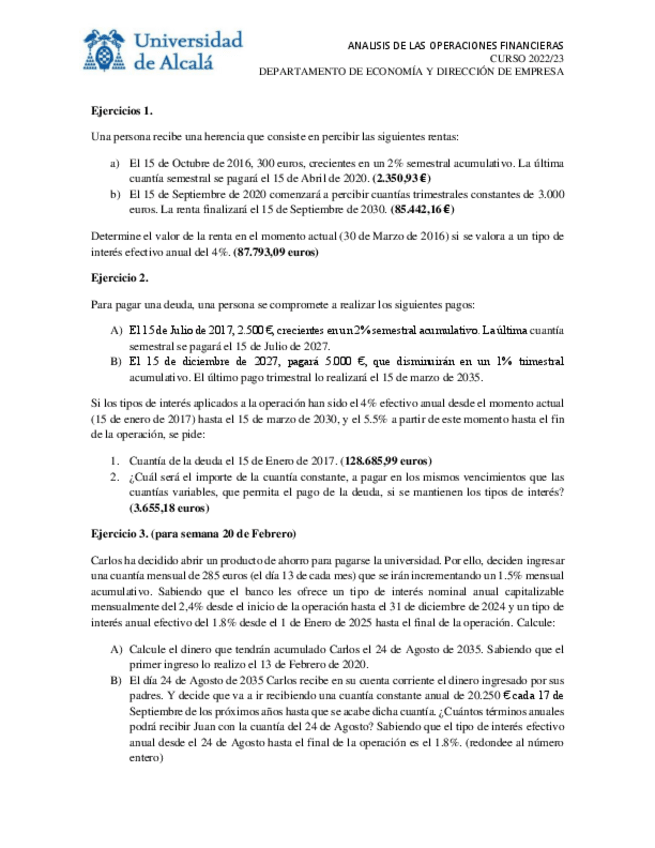 Universidad de Alcalá

ANALISIS DE LAS OPERACIONES FINANCIERAS
CURSO 2022/23
DEPARTAMENTO DE ECONOMÍA Y DIRECCIÓN DE EMPRESA

Ejercicios 1.

Una persona recibe una herencia que consiste en percibir las siguientes rentas:

a) El 15 de Octubre de 2016, 300 euros, crecientes en un 2% semestral acumulativo. La última cuantía semestral se pagará el 15 de Abril de 2020. (2.350,93 €)
b) El 15 de Septiembre de 2020 comenzará a percibir cuantías trimestrales constantes de 3.000 euros. La renta finalizará el 15 de Septiembre de 2030. (85.442,16 €)

Determine el valor de la renta en el momento actual (30 de Marzo de 2016) si se valora a un tipo de interés efectivo anual del 4%. (87.793,09 euros)

Ejercicio 2.

Para pagar una deuda, una persona se compromete a realizar los siguientes pagos:

A) El 15 de Julio de 2017, 2.500 €, crecientes en un 2% semestral acumulativo. La última cuantía semestral se pagará el 15 de Julio de 2027.
B) El 15 de diciembre de 2027, pagará 5.000 €, que disminuirán en un 1% trimestral acumulativo. El último pago trimestral lo realizará el 15 de marzo de 2035.

Si los tipos de interés aplicados a la operación han sido el 4% efectivo anual desde el momento actual (15 de enero de 2017) hasta el 15 de marzo de 2030, y el 5.5% a partir de este momento hasta el fin de la operación, se pide:

1. Cuantía de la deuda el 15 de Enero de 2017. (128.685,99 euros)
2. ¿Cuál será el importe de la cuantía constante, a pagar en los mismos vencimientos que las cuantías variables, que permita el pago de la deuda, si se mantienen los tipos de interés? (3.655,18 euros)

Ejercicio 3. (para semana 20 de Febrero)

Carlos ha decidido abrir un producto de ahorro para pagarse la universidad. Por ello, deciden ingresar una cuantía mensual de 285 euros (el día 13 de cada mes) que se irán incrementando un 1.5% mensual acumulativo. Sabiendo que el banco les ofrece un tipo de interés nominal anual capitalizable mensualmente del 2,4% desde el inicio de la operación hasta el 31 de diciembre de 2024 y un tipo de interés anual efectivo del 1.8% desde el 1 de Enero de 2025 hasta el final de la operación. Calcule:

A) Calcule el dinero que tendrán acumulado Carlos el 24 de Agosto de 2035. Sabiendo que el primer ingreso lo realizo el 13 de Febrero de 2020.
B) El día 24 de Agosto de 2035 Carlos recibe en su cuenta corriente el dinero ingresado por sus padres. Y decide que va a ir recibiendo una cuantía constante anual de 20.250 € cada 17 de Septiembre de los próximos años hasta que se acabe dicha cuantía. ¿Cuántos términos anuales podrá recibir Juan con la cuantía del 24 de Agosto? Sabiendo que el tipo de interés efectivo anual desde el 24 de Agosto hasta el final de la operación es el 1.8%. (redondee al número entero)